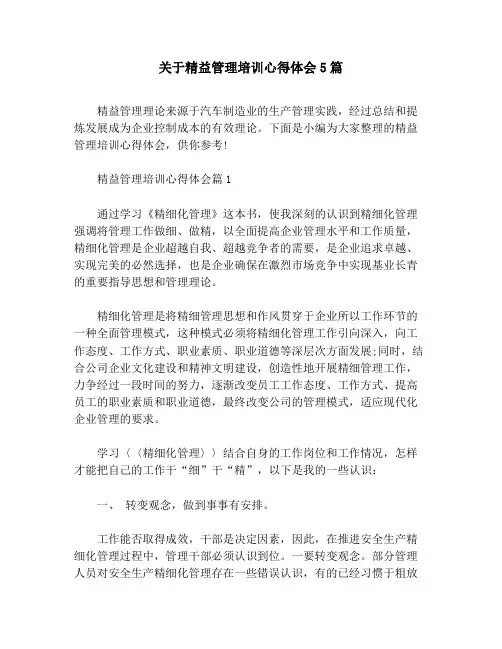 关于精益管理培训心得体会5篇

精益管理理论来源于汽车制造业的生产管理实践，经过总结和提炼发展成为企业控制成本的有效理论。下面是小编为大家整理的精益管理培训心得体会，供你参考!

精益管理培训心得体会篇1

通过学习《精细化管理》这本书，使我深刻的认识到精细化管理强调将管理工作做细、做精，以全面提高企业管理水平和工作质量，精细化管理是企业超越自我、超越竞争者的需要，是企业追求卓越、实现完美的必然选择，也是企业确保在激烈市场竞争中实现基业长青的重要指导思想和管理理论。

精细化管理是将精细管理思想和作风贯穿于企业所以工作环节的一种全面管理模式，这种模式必须将精细化管理工作引向深入，向工作态度、工作方式、职业素质、职业道德等深层次方面发展;同时，结合公司企业文化建设和精神文明建设，创造性地开展精细管理工作，力争经过一段时间的努力，逐渐改变员工工作态度、工作方式、提高员工的职业素质和职业道德，最终改变公司的管理模式，适应现代化企业管理的要求。

学习（〈精细化管理〉）结合自身的工作岗位和工作情况，怎样才能把自己的工作干“细”干“精”，以下是我的一些认识：

一、 转变观念，做到事事有安排。

工作能否取得成效，干部是决定因素，因此，在推进安全生产精细化管理过程中，管理干部必须认识到位。一要转变观念。部分管理人员对安全生产精细化管理存在一些错误认识，有的已经习惯于粗放